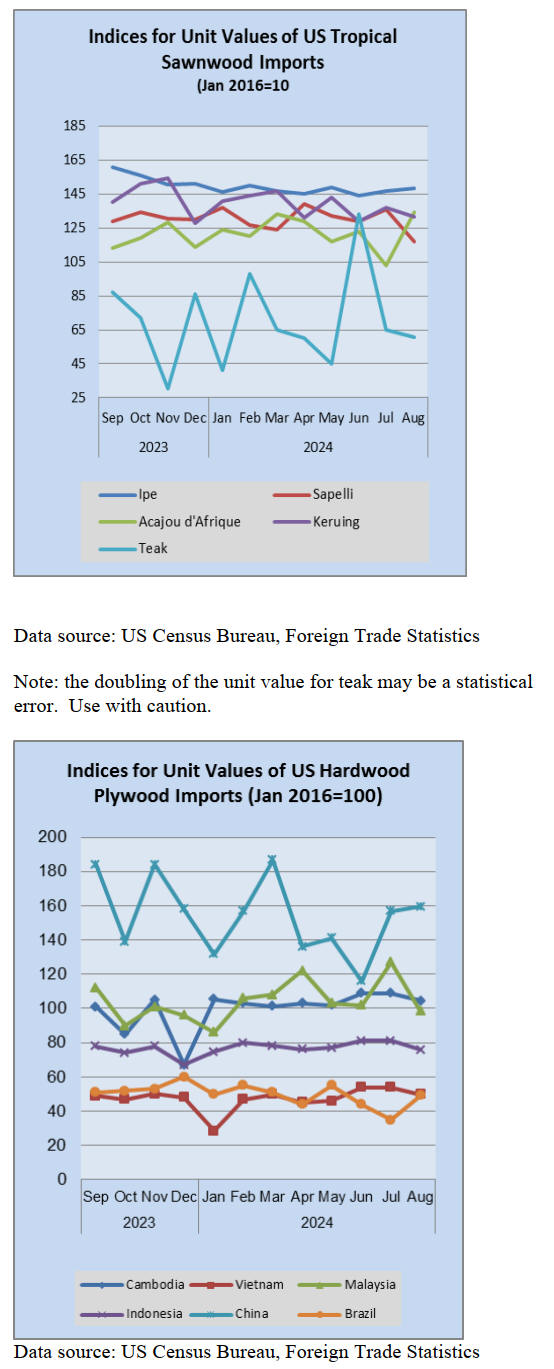 Indices for Unit Values of US Tropical Sawnwood Imports
(Jan 2016=10

185
165
145
125
105
85
65
45
25

Sep Oct Nov Dec Jan Feb Mar Apr May Jun Jul Aug
2023 2024

Ipe
Sapelli
Acajou d'Afrique
Keruing
Teak

Data source: US Census Bureau, Foreign Trade Statistics

Note: the doubling of the unit value for teak may be a statistical error. Use with caution.

Indices for Unit Values of US Hardwood Plywood Imports (Jan 2016=100)

200
180
160
140
120
100
80
60
40
20
0

Sep Oct Nov Dec Jan Feb Mar Apr May Jun Jul Aug
2023 2024

Cambodia
Vietnam
Malaysia
Indonesia
China
Brazil

Data source: US Census Bureau, Foreign Trade Statistics